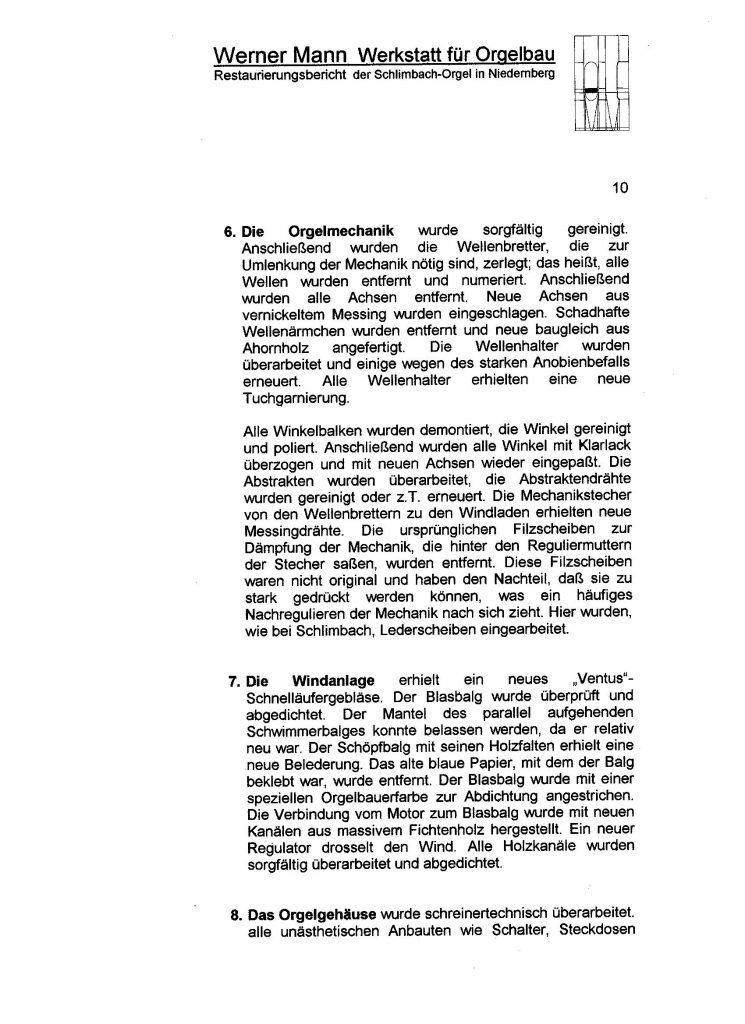 Werner Mann Werkstatt für Orgelbau
Restaurierungsbericht der Schlimbach-Orgel in Niedernberg

10

6. Die Orgelmechanik wurde sorgfältig gereinigt. Anschließend wurden die Wellenbretter, die zur Umlenkung der Mechanik nötig sind, zerlegt; das heißt, alle Wellen wurden entfernt und numeriert. Anschließend wurden alle Achsen entfernt. Neue Achsen aus vernickeltem Messing wurden eingeschlagen. Schadhafte Wellenärmchen wurden entfernt und neue baugleich aus Ahornholz angefertigt. Die Wellenhalter wurden überarbeitet und einige wegen des starken Anobienbefalls erneuert. Alle Wellenhalter erhielten eine neue Tuchgarnierung.

Alle Winkelbalken wurden demontiert, die Winkel gereinigt und poliert. Anschließend wurden alle Winkel mit Klarlack überzogen und mit neuen Achsen wieder eingepaßt. Die Abstrakten wurden überarbeitet, die Abstraktendrähte wurden gereinigt oder z.T. erneuert. Die Mechanikstecher von den Wellenbrettern zu den Windladen erhielten neue Messingdrähte. Die ursprünglichen Filzscheiben zur Dämpfung der Mechanik, die hinter den Reguliermuttern der Stecher saßen, wurden entfernt. Diese Filzscheiben waren nicht original und haben den Nachteil, daß sie zu stark gedrückt werden können, was ein häufiges Nachregulieren der Mechanik nach sich zieht. Hier wurden, wie bei Schlimbach, Lederscheiben eingearbeitet.

7. Die Windanlage erhielt ein neues „Ventus"-Schnelläufergebläse. Der Blasbalg wurde überprüft und abgedichtet. Der Mantel des parallel aufgehenden Schwimmerbalges konnte belassen werden, da er relativ neu war. Der Schöpfbalg mit seinen Holzfalten erhielt eine neue Belederung. Das alte blaue Papier, mit dem der Balg beklebt war, wurde entfernt. Der Blasbalg wurde mit einer speziellen Orgelbauerfarbe zur Abdichtung angestrichen. Die Verbindung vom Motor zum Blasbalg wurde mit neuen Kanälen aus massivem Fichtenholz hergestellt. Ein neuer Regulator drosselt den Wind. Alle Holzkanäle wurden sorgfältig überarbeitet und abgedichtet.

8. Das Orgelgehäuse wurde schreinertechnisch überarbeitet. alle unästhetischen Anbauten wie Schalter, Steckdosen